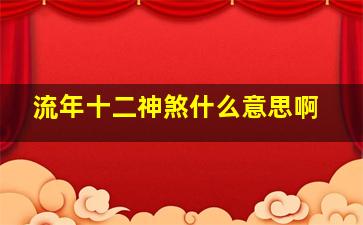 流年十二神煞什么意思啊